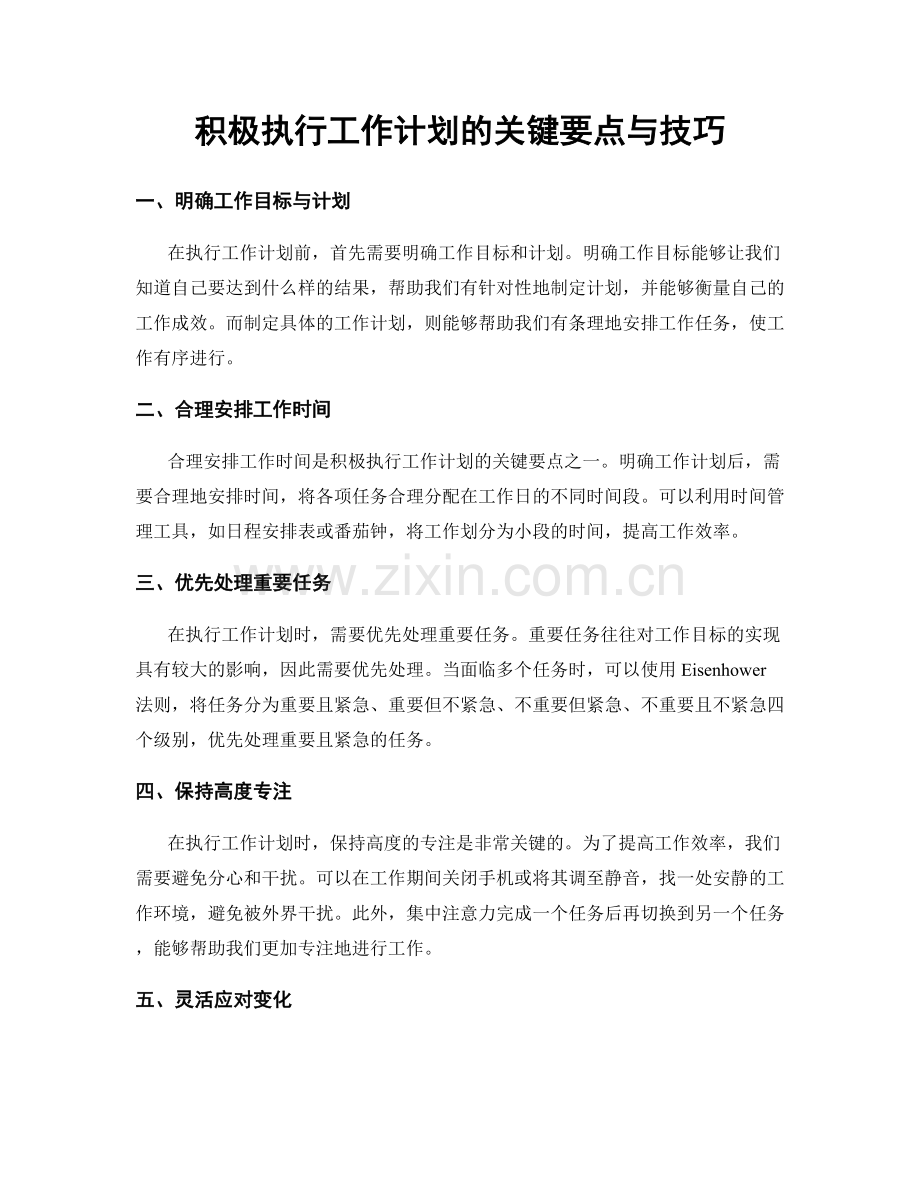 积极执行工作计划的关键要点与技巧

一、明确工作目标与计划

在执行工作计划前，首先需要明确工作目标和计划。明确工作目标能够让我们知道自己要达到什么样的结果，帮助我们有针对性地制定计划，并能够衡量自己的工作成效。而制定具体的工作计划，则能够帮助我们有条理地安排工作任务，使工作有序进行。

二、合理安排工作时间

合理安排工作时间是积极执行工作计划的关键要点之一。明确工作计划后，需要合理地安排时间，将各项任务合理分配在工作日的不同时间段。可以利用时间管理工具，如日程安排表或番茄钟，将工作划分为小段的时间，提高工作效率。

三、优先处理重要任务

在执行工作计划时，需要优先处理重要任务。重要任务往往对工作目标的实现具有较大的影响，因此需要优先处理。当面临多个任务时，可以使用Eisenhower法则，将任务分为重要且紧急、重要但不紧急、不重要但紧急、不重要且不紧急四个级别，优先处理重要且紧急的任务。

四、保持高度专注

在执行工作计划时，保持高度的专注是非常关键的。为了提高工作效率，我们需要避免分心和干扰。可以在工作期间关闭手机或将其调至静音，找一处安静的工作环境，避免被外界干扰。此外，集中注意力完成一个任务后再切换到另一个任务，能够帮助我们更加专注地进行工作。

五、灵活应对变化

www.zixin.com.cn